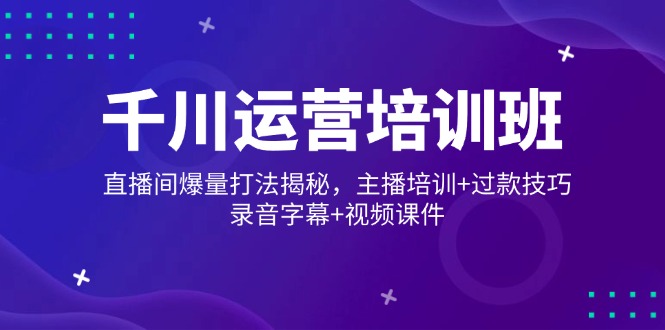 千川运营培训班

直播间爆量打法揭秘，主播培训+过款技巧
录音字幕+视频课件